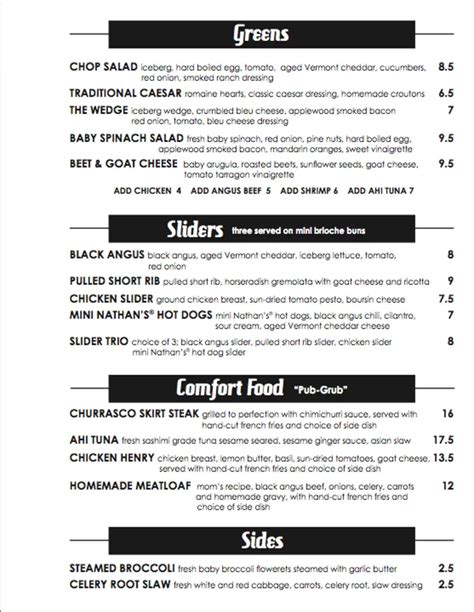 Greens

CHOP SALAD iceberg, hard boiled egg, tomato, aged Vermont cheddar, cucumbers, red onion, smoked ranch dressing 8.5

TRADITIONAL CAESAR romaine hearts, classic caesar dressing, homemade croutons 6.5

THE WEDGE iceberg wedge, crumbled bleu cheese, applewood smoked bacon red onion, tomato, bleu cheese dressing 7

BABY SPINACH SALAD fresh baby spinach, red onion, pine nuts, hard boiled egg, applewood smoked bacon, mandarin oranges, sweet vinaigrette 9.5

BEET & GOAT CHEESE baby arugula, roasted beets, sunflower seeds, goat cheese, tomato tarragon vinaigrette 9.5

ADD CHICKEN 4 ADD ANGUS BEEF 5 ADD SHRIMP 6 ADD AHI TUNA 7

Sliders three served on mini brioche buns

BLACK ANGUS black angus, aged Vermont cheddar, iceberg lettuce, tomato, red onion 8

PULLED SHORT RIB pulled short rib, horseradish gremolata with goat cheese and ricotta 9

CHICKEN SLIDER ground chicken breast, sun-dried tomato pesto, boursin cheese 7.5

MINI NATHAN'S® HOT DOGS mini Nathan's® hot dogs, black angus chili, cilantro, sour cream, aged Vermont cheddar cheese 7

SLIDER TRIO choice of 3; black angus slider, pulled short rib slider, chicken slider mini Nathan's® hot dog slider 8

Comfort Food "Pub-Grub"

CHURRASCO SKIRT STEAK grilled to perfection with chimichurri sauce, served with hand-cut french fries and choice of side dish 16

AHI TUNA fresh sashimi grade tuna sesame seared, sesame ginger sauce, asian slaw 17.5

CHICKEN HENRY chicken breast, lemon butter, basil, sun-dried tomatoes, goat cheese, served with hand-cut french fries and choice of side dish 13.5

HOMEMADE MEATLOAF mom's recipe, black angus beef, onions, celery, carrots and homemade gravy, with hand-cut french fries and choice of side dish 12

Sides

STEAMED BROCCOLI fresh baby broccoli flowerets steamed with garlic butter 2.5

CELERY ROOT SLAW fresh white and red cabbage, carrots, celery root, slaw dressing 2.5